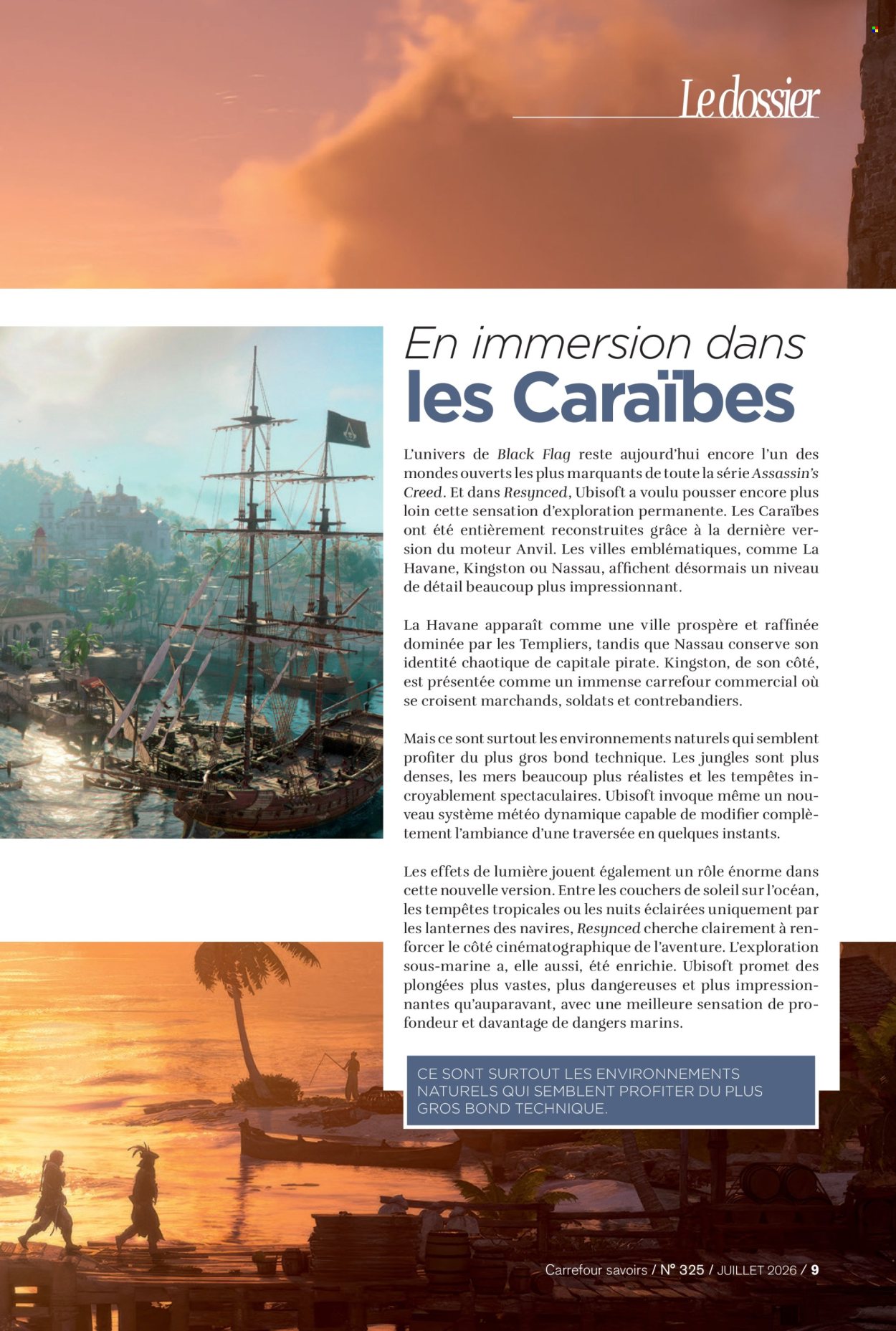 Le dossier

En immersion dans les Caraïbes

L'univers de Black Flag reste aujourd'hui encore l'un des mondes ouverts les plus marquants de toute la série Assassin's Creed. Et dans Resynced, Ubisoft a voulu pousser encore plus loin cette sensation d'exploration permanente. Les Caraïbes ont été entièrement reconstruites grâce à la dernière version du moteur Anvil. Les villes emblématiques, comme La Havane, Kingston ou Nassau, affichent désormais un niveau de détail beaucoup plus impressionnant.

La Havane apparaît comme une ville prospère et raffinée dominée par les Templiers, tandis que Nassau conserve son identité chaotique de capitale pirate. Kingston, de son côté, est présentée comme un immense carrefour commercial où se croisent marchands, soldats et contrebandiers.

Mais ce sont surtout les environnements naturels qui semblent profiter du plus gros bond technique. Les jungles sont plus denses, les mers beaucoup plus réalistes et les tempêtes incroyablement spectaculaires. Ubisoft invoque même un nouveau système météo dynamique capable de modifier complètement l'ambiance d'une traversée en quelques instants.

Les effets de lumière jouent également un rôle énorme dans cette nouvelle version. Entre les couchers de soleil sur l'océan, les tempêtes tropicales ou les nuits éclairées uniquement par les lanternes des navires, Resynced cherche clairement à renforcer le côté cinématographique de l'aventure. L'exploration sous-marine a, elle aussi, été enrichie. Ubisoft promet des plongées plus vastes, plus dangereuses et plus impressionnantes qu'auparavant, avec une meilleure sensation de profondeur et davantage de dangers marins.

CE SONT SURTOUT LES ENVIRONNEMENTS NATURELS QUI SEMBLENT PROFITER DU PLUS GROS BOND TECHNIQUE.

Carrefour savoirs / N° 325 / JUILLET 2026 / 9